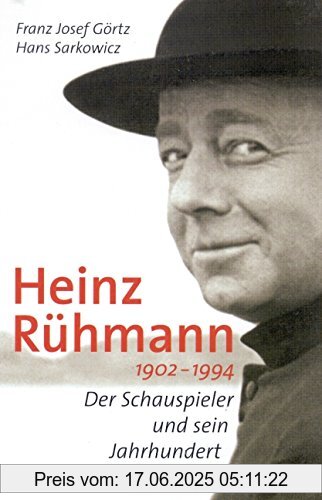 Franz Josef Görtz
Hans Sarkowicz

Heinz Rühmann
1902–1994
Der Schauspieler und sein Jahrhundert

Preis vom: 17.06.2025 05:11:22